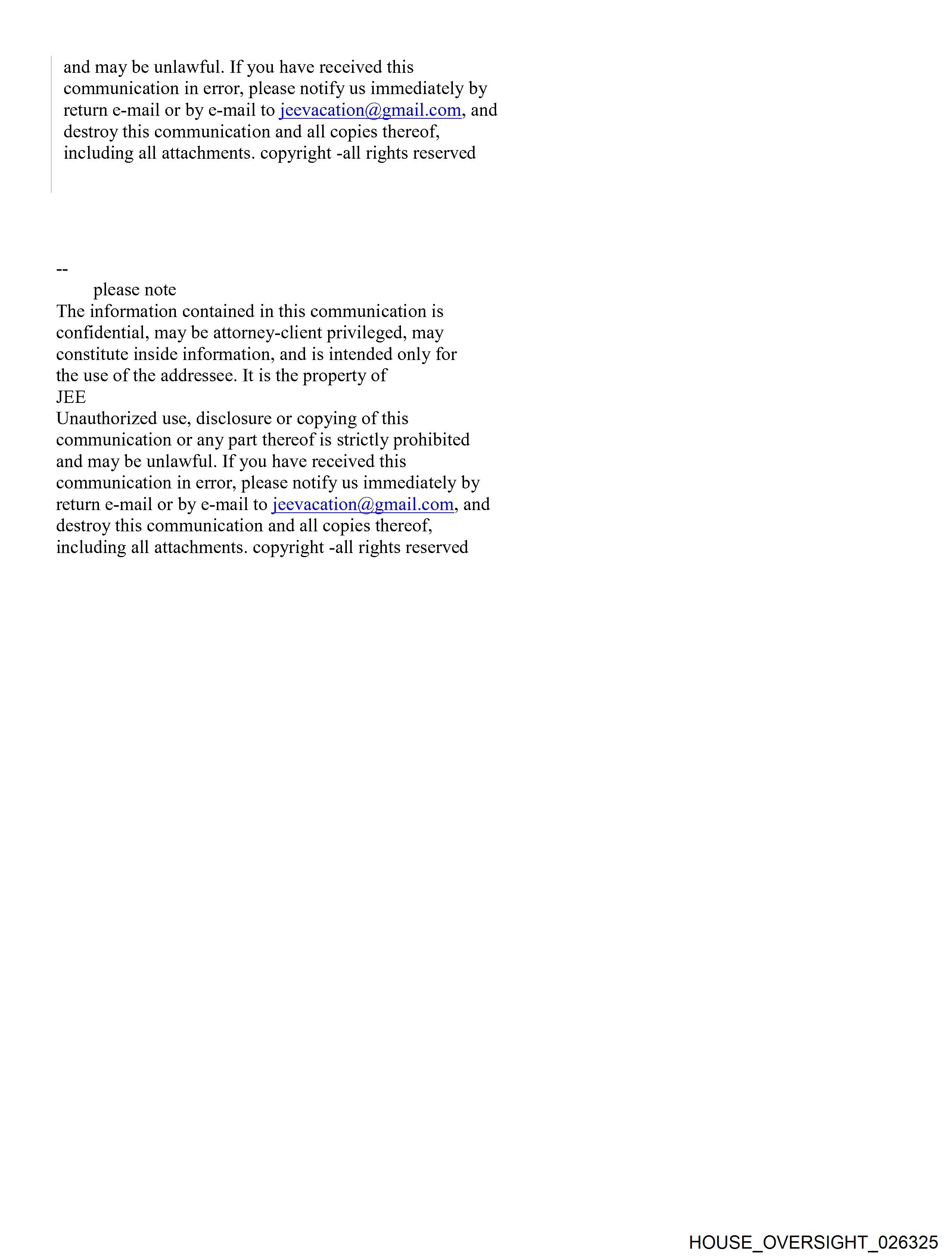 and may be unlawful. If you have received this communication in error, please notify us immediately by return e-mail or by e-mail to jeevacation@gmail.com, and destroy this communication and all copies thereof, including all attachments. copyright -all rights reserved

--
please note
The information contained in this communication is confidential, may be attorney-client privileged, may constitute inside information, and is intended only for the use of the addressee. It is the property of
JEE
Unauthorized use, disclosure or copying of this communication or any part thereof is strictly prohibited and may be unlawful. If you have received this communication in error, please notify us immediately by return e-mail or by e-mail to jeevacation@gmail.com, and destroy this communication and all copies thereof, including all attachments. copyright -all rights reserved

HOUSE_OVERSIGHT_026325